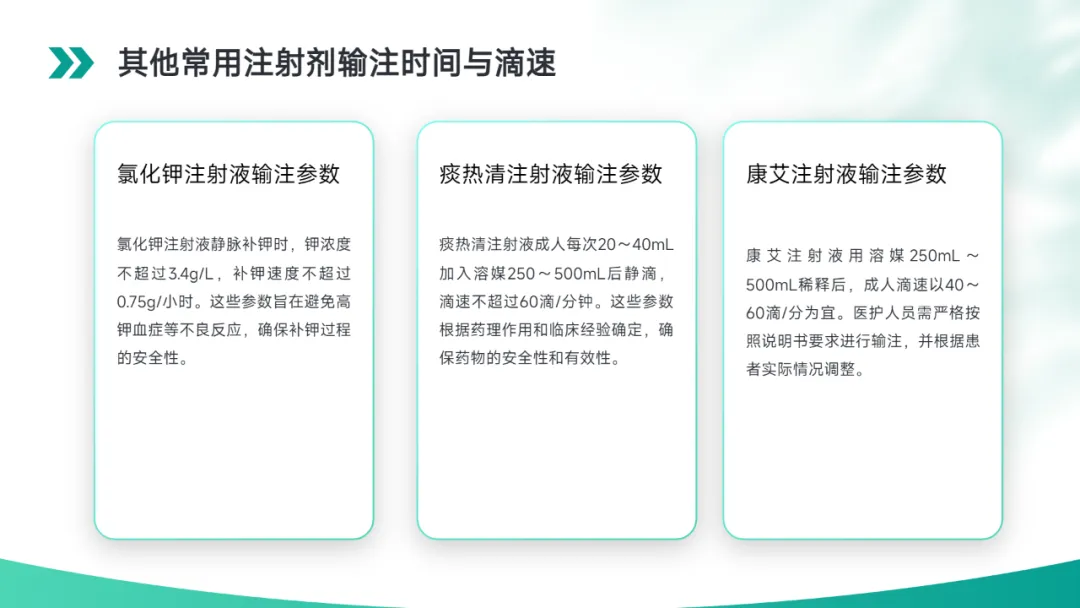 其他常用注射剂输注时间与滴速

氯化钾注射液输注参数

氯化钾注射液静脉补钾时，钾浓度不超过3.4g/L，补钾速度不超过0.75g/小时。这些参数旨在避免高钾血症等不良反应，确保补钾过程的安全性。

痰热清注射液输注参数

痰热清注射液成人每次20～40mL加入溶媒250～500mL后静滴，滴速不超过60滴/分钟。这些参数根据药理作用和临床经验确定，确保药物的安全性和有效性。

康艾注射液输注参数

康艾注射液用溶媒250mL～500mL稀释后，成人滴速以40～60滴/分为宜。医护人员需严格按照说明书要求进行输注，并根据患者实际情况调整。